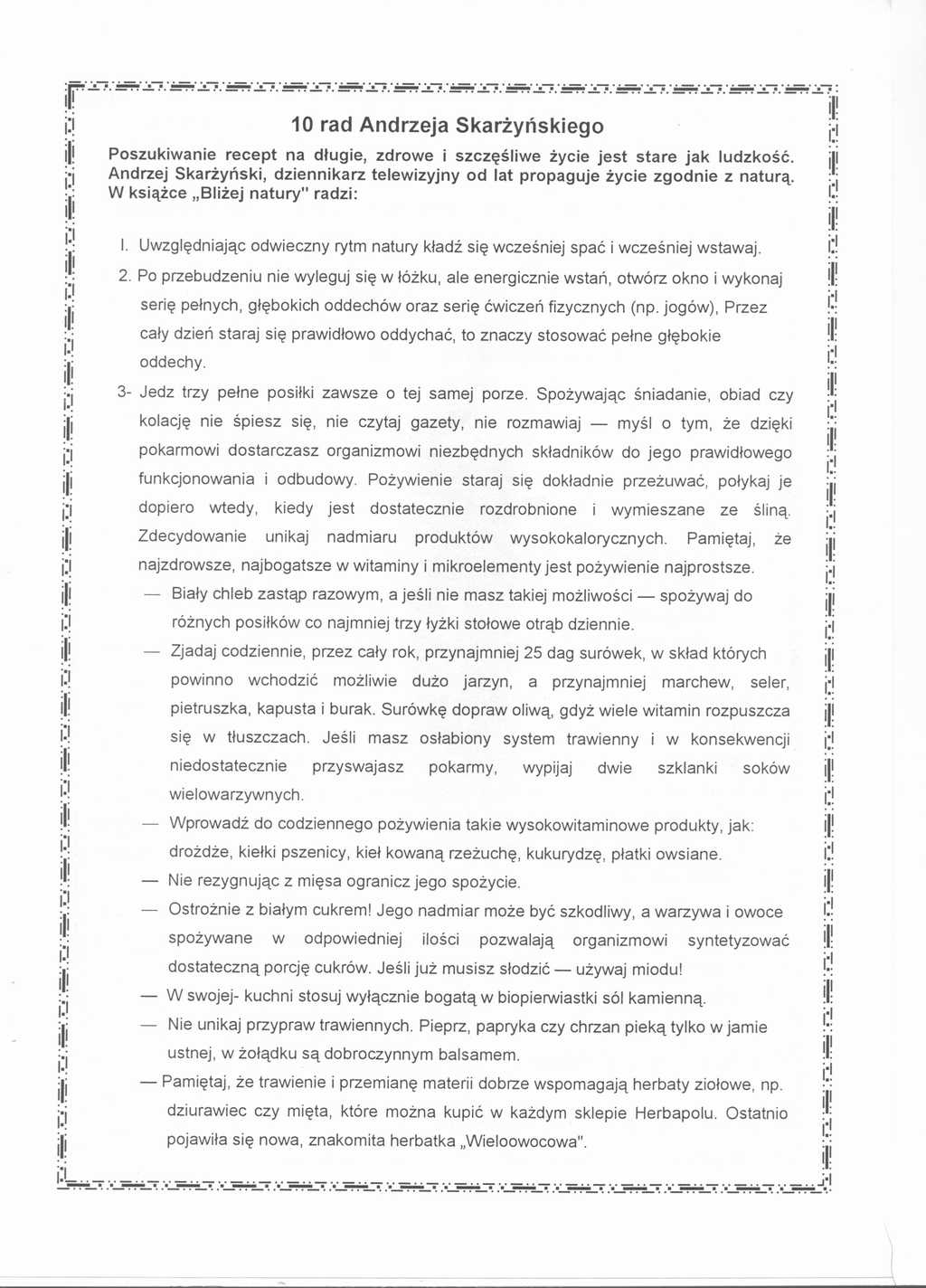 10 rad Andrzeja Skarżyńskiego

Poszukiwanie recept na długie, zdrowe i szczęśliwe życie jest stare jak ludzkość. Andrzej Skarżyński, dziennikarz telewizyjny od lat propaguje życie zgodnie z naturą. W książce „Bliżej natury" radzi:

I. Uwzględniając odwieczny rytm natury kładź się wcześniej spać i wcześniej wstawaj.

2. Po przebudzeniu nie wyleguj się w łóżku, ale energicznie wstań, otwórz okno i wykonaj serię pełnych, głębokich oddechów oraz serię ćwiczeń fizycznych (np. jogów), Przez cały dzień staraj się prawidłowo oddychać, to znaczy stosować pełne głębokie oddechy.

3- Jedz trzy pełne posiłki zawsze o tej samej porze. Spożywając śniadanie, obiad czy kolację nie śpiesz się, nie czytaj gazety, nie rozmawiaj — myśl o tym, że dzięki pokarmowi dostarczasz organizmowi niezbędnych składników do jego prawidłowego funkcjonowania i odbudowy. Pożywienie staraj się dokładnie przeżuwać, połykaj je dopiero wtedy, kiedy jest dostatecznie rozdrobnione i wymieszane ze śliną. Zdecydowanie unikaj nadmiaru produktów wysokokalorycznych. Pamiętaj, że najzdrowsze, najbogatsze w witaminy i mikroelementy jest pożywienie najprostsze.

— Biały chleb zastąp razowym, a jeśli nie masz takiej możliwości — spożywaj do różnych posiłków co najmniej trzy łyżki stołowe otrąb dziennie.

— Zjadaj codziennie, przez cały rok, przynajmniej 25 dag surówek, w skład których powinno wchodzić możliwie dużo jarzyn, a przynajmniej marchew, seler, pietruszka, kapusta i burak. Surówkę dopraw oliwą, gdyż wiele witamin rozpuszcza się w tłuszczach. Jeśli masz osłabiony system trawienny i w konsekwencji niedostatecznie przyswajasz pokarmy, wypijaj dwie szklanki soków wielowarzywnych.

— Wprowadź do codziennego pożywienia takie wysokowitaminowe produkty, jak: drożdże, kiełki pszenicy, kieł kowaną rzeżuchę, kukurydzę, płatki owsiane.

— Nie rezygnując z mięsa ogranicz jego spożycie.

— Ostrożnie z białym cukrem! Jego nadmiar może być szkodliwy, a warzywa i owoce spożywane w odpowiedniej ilości pozwalają organizmowi syntetyzować dostateczną porcję cukrów. Jeśli już musisz słodzić — używaj miodu!

— W swojej- kuchni stosuj wyłącznie bogatą w biopierwiastki sól kamienną.

— Nie unikaj przypraw trawiennych. Pieprz, papryka czy chrzan pieką tylko w jamie ustnej, w żołądku są dobroczynnym balsamem.

— Pamiętaj, że trawienie i przemianę materii dobrze wspomagają herbaty ziołowe, np. dziurawiec czy mięta, które można kupić w każdym sklepie Herbapolu. Ostatnio pojawiła się nowa, znakomita herbatka „Wieloowocowa".